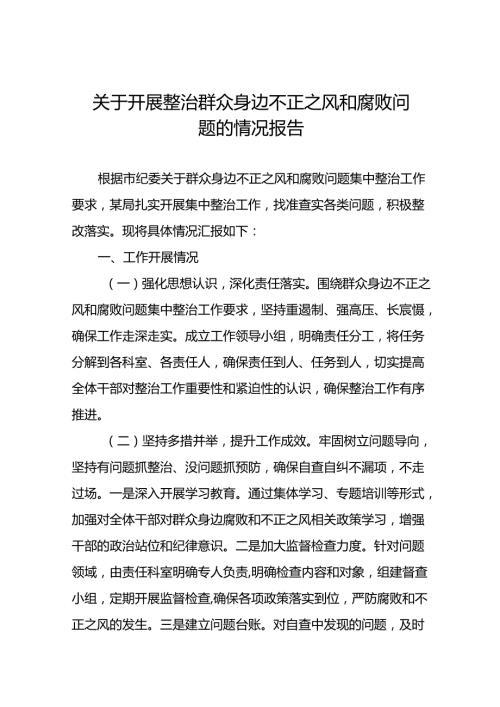 关于开展整治群众身边不正之风和腐败问题的情况报告

根据市纪委关于群众身边不正之风和腐败问题集中整治工作要求，某局扎实开展集中整治工作，找准查实各类问题，积极整改落实。现将具体情况汇报如下：

一、工作开展情况

（一）强化思想认识，深化责任落实。围绕群众身边不正之风和腐败问题集中整治工作要求，坚持重遏制、强高压、长震慑，确保工作走深走实。成立工作领导小组，明确责任分工，将任务分解到各科室、各责任人，确保责任到人、任务到人，切实提高全体干部对整治工作重要性和紧迫性的认识，确保整治工作有序推进。

（二）坚持多措并举，提升工作成效。牢固树立问题导向，坚持有问题抓整治、没问题抓预防，确保自查自纠不漏项，不走过场。一是深入开展学习教育。通过集体学习、专题培训等形式，加强对全体干部对群众身边腐败和不正之风相关政策学习，增强干部的政治站位和纪律意识。二是加大监督检查力度。针对问题领域，由责任科室明确专人负责,明确检查内容和对象，组建督查小组，定期开展监督检查,确保各项政策落实到位，严防腐败和不正之风的发生。三是建立问题台账。对自查中发现的问题，及时